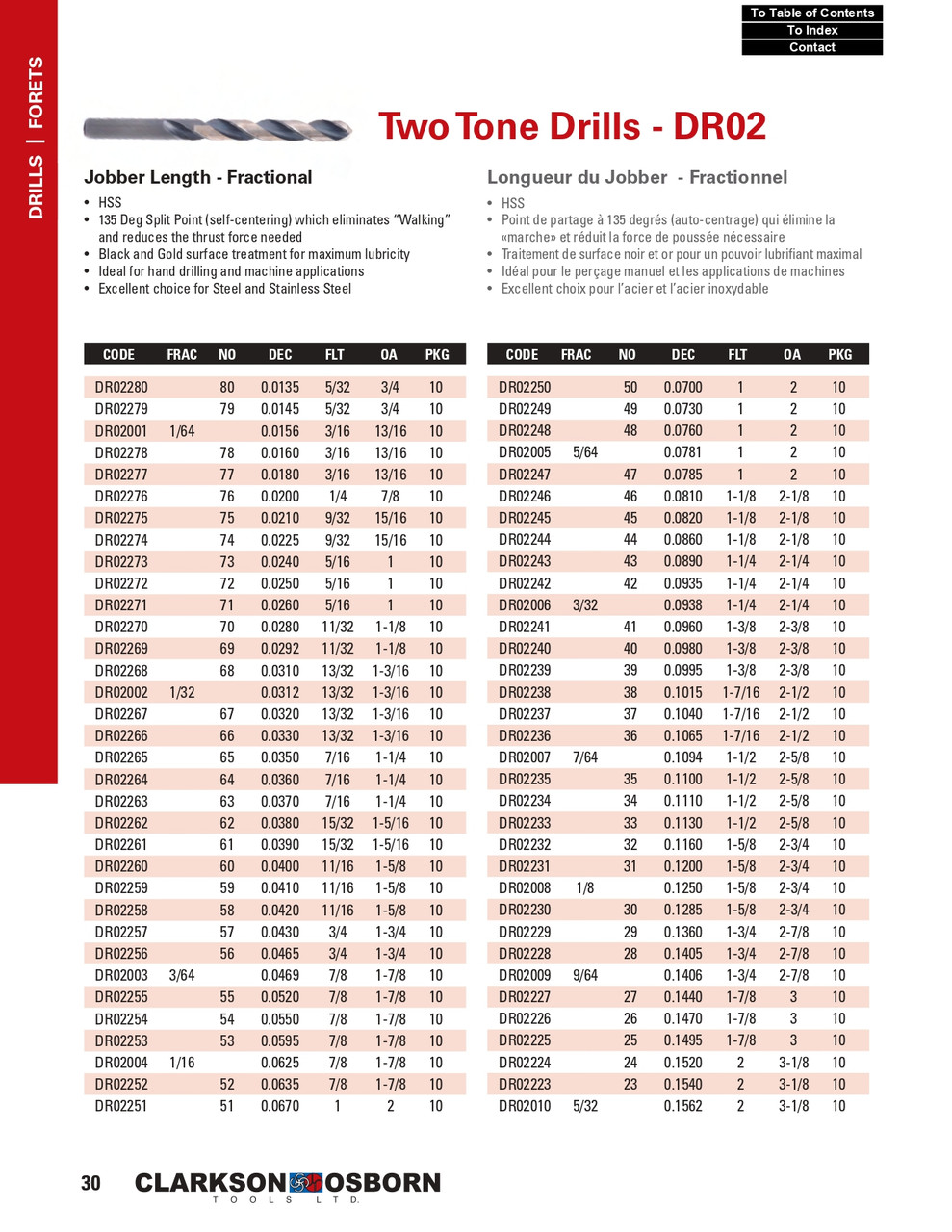 To Table of Contents
To Index
Contact

DRILLS | FORETS

Two Tone Drills - DR02

Jobber Length - Fractional
• HSS
• 135 Deg Split Point (self-centering) which eliminates "Walking" and reduces the thrust force needed
• Black and Gold surface treatment for maximum lubricity
• Ideal for hand drilling and machine applications
• Excellent choice for Steel and Stainless Steel

Longueur du Jobber - Fractionnel
• HSS
• Point de partage à 135 degrés (auto-centrage) qui élimine la «marche» et réduit la force de poussée nécessaire
• Traitement de surface noir et or pour un pouvoir lubrifiant maximal
• Idéal pour le perçage manuel et les applications de machines
• Excellent choix pour l'acier et l'acier inoxydable

| CODE | FRAC | NO | DEC | FLT | OA | PKG |
|---|---|---|---|---|---|---|
| DR02280 | | 80 | 0.0135 | 5/32 | 3/4 | 10 |
| DR02279 | | 79 | 0.0145 | 5/32 | 3/4 | 10 |
| DR02001 | 1/64 | | 0.0156 | 3/16 | 13/16 | 10 |
| DR02278 | | 78 | 0.0160 | 3/16 | 13/16 | 10 |
| DR02277 | | 77 | 0.0180 | 3/16 | 13/16 | 10 |
| DR02276 | | 76 | 0.0200 | 1/4 | 7/8 | 10 |
| DR02275 | | 75 | 0.0210 | 9/32 | 15/16 | 10 |
| DR02274 | | 74 | 0.0225 | 9/32 | 15/16 | 10 |
| DR02273 | | 73 | 0.0240 | 5/16 | 1 | 10 |
| DR02272 | | 72 | 0.0250 | 5/16 | 1 | 10 |
| DR02271 | | 71 | 0.0260 | 5/16 | 1 | 10 |
| DR02270 | | 70 | 0.0280 | 11/32 | 1-1/8 | 10 |
| DR02269 | | 69 | 0.0292 | 11/32 | 1-1/8 | 10 |
| DR02268 | | 68 | 0.0310 | 13/32 | 1-3/16 | 10 |
| DR02002 | 1/32 | | 0.0312 | 13/32 | 1-3/16 | 10 |
| DR02267 | | 67 | 0.0320 | 13/32 | 1-3/16 | 10 |
| DR02266 | | 66 | 0.0330 | 13/32 | 1-3/16 | 10 |
| DR02265 | | 65 | 0.0350 | 7/16 | 1-1/4 | 10 |
| DR02264 | | 64 | 0.0360 | 7/16 | 1-1/4 | 10 |
| DR02263 | | 63 | 0.0370 | 7/16 | 1-1/4 | 10 |
| DR02262 | | 62 | 0.0380 | 15/32 | 1-5/16 | 10 |
| DR02261 | | 61 | 0.0390 | 15/32 | 1-5/16 | 10 |
| DR02260 | | 60 | 0.0400 | 11/16 | 1-5/8 | 10 |
| DR02259 | | 59 | 0.0410 | 11/16 | 1-5/8 | 10 |
| DR02258 | | 58 | 0.0420 | 11/16 | 1-5/8 | 10 |
| DR02257 | | 57 | 0.0430 | 3/4 | 1-3/4 | 10 |
| DR02256 | | 56 | 0.0465 | 3/4 | 1-3/4 | 10 |
| DR02003 | 3/64 | | 0.0469 | 7/8 | 1-7/8 | 10 |
| DR02255 | | 55 | 0.0520 | 7/8 | 1-7/8 | 10 |
| DR02254 | | 54 | 0.0550 | 7/8 | 1-7/8 | 10 |
| DR02253 | | 53 | 0.0595 | 7/8 | 1-7/8 | 10 |
| DR02004 | 1/16 | | 0.0625 | 7/8 | 1-7/8 | 10 |
| DR02252 | | 52 | 0.0635 | 7/8 | 1-7/8 | 10 |
| DR02251 | | 51 | 0.0670 | 1 | 2 | 10 |

| CODE | FRAC | NO | DEC | FLT | OA | PKG |
|---|---|---|---|---|---|---|
| DR02250 | | 50 | 0.0700 | 1 | 2 | 10 |
| DR02249 | | 49 | 0.0730 | 1 | 2 | 10 |
| DR02248 | | 48 | 0.0760 | 1 | 2 | 10 |
| DR02005 | 5/64 | | 0.0781 | 1 | 2 | 10 |
| DR02247 | | 47 | 0.0785 | 1 | 2 | 10 |
| DR02246 | | 46 | 0.0810 | 1-1/8 | 2-1/8 | 10 |
| DR02245 | | 45 | 0.0820 | 1-1/8 | 2-1/8 | 10 |
| DR02244 | | 44 | 0.0860 | 1-1/8 | 2-1/8 | 10 |
| DR02243 | | 43 | 0.0890 | 1-1/4 | 2-1/4 | 10 |
| DR02242 | | 42 | 0.0935 | 1-1/4 | 2-1/4 | 10 |
| DR02006 | 3/32 | | 0.0938 | 1-1/4 | 2-1/4 | 10 |
| DR02241 | | 41 | 0.0960 | 1-3/8 | 2-3/8 | 10 |
| DR02240 | | 40 | 0.0980 | 1-3/8 | 2-3/8 | 10 |
| DR02239 | | 39 | 0.0995 | 1-3/8 | 2-3/8 | 10 |
| DR02238 | | 38 | 0.1015 | 1-7/16 | 2-1/2 | 10 |
| DR02237 | | 37 | 0.1040 | 1-7/16 | 2-1/2 | 10 |
| DR02236 | | 36 | 0.1065 | 1-7/16 | 2-1/2 | 10 |
| DR02007 | 7/64 | | 0.1094 | 1-1/2 | 2-5/8 | 10 |
| DR02235 | | 35 | 0.1100 | 1-1/2 | 2-5/8 | 10 |
| DR02234 | | 34 | 0.1110 | 1-1/2 | 2-5/8 | 10 |
| DR02233 | | 33 | 0.1130 | 1-1/2 | 2-5/8 | 10 |
| DR02232 | | 32 | 0.1160 | 1-5/8 | 2-3/4 | 10 |
| DR02231 | | 31 | 0.1200 | 1-5/8 | 2-3/4 | 10 |
| DR02008 | 1/8 | | 0.1250 | 1-5/8 | 2-3/4 | 10 |
| DR02230 | | 30 | 0.1285 | 1-5/8 | 2-3/4 | 10 |
| DR02229 | | 29 | 0.1360 | 1-3/4 | 2-7/8 | 10 |
| DR02228 | | 28 | 0.1405 | 1-3/4 | 2-7/8 | 10 |
| DR02009 | 9/64 | | 0.1406 | 1-3/4 | 2-7/8 | 10 |
| DR02227 | | 27 | 0.1440 | 1-7/8 | 3 | 10 |
| DR02226 | | 26 | 0.1470 | 1-7/8 | 3 | 10 |
| DR02225 | | 25 | 0.1495 | 1-7/8 | 3 | 10 |
| DR02224 | | 24 | 0.1520 | 2 | 3-1/8 | 10 |
| DR02223 | | 23 | 0.1540 | 2 | 3-1/8 | 10 |
| DR02010 | 5/32 | | 0.1562 | 2 | 3-1/8 | 10 |

30 CLARKSON OSBORN TOOLS LTD.